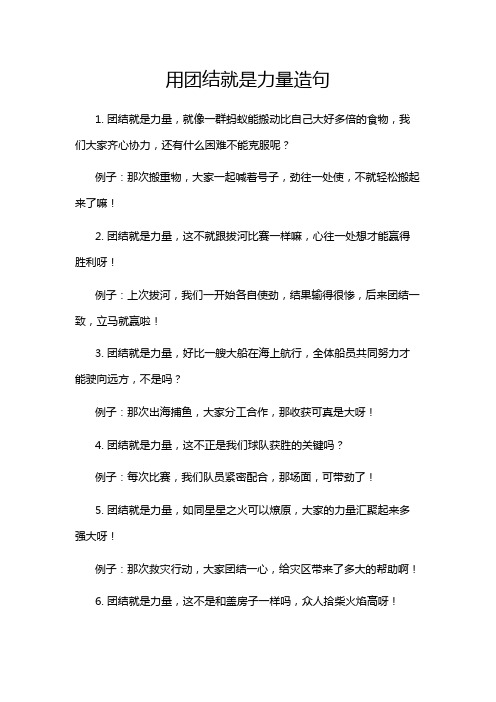 用团结就是力量造句

1. 团结就是力量，就像一群蚂蚁能搬动比自己大好多倍的食物，我们大家齐心协力，还有什么困难不能克服呢？

例子：那次搬重物，大家一起喊着号子，劲往一处使，不就轻松搬起来了嘛！

2. 团结就是力量，这不就跟拔河比赛一样嘛，心往一处想才能赢得胜利呀！

例子：上次拔河，我们一开始各自使劲，结果输得很惨，后来团结一致，立马就赢啦！

3. 团结就是力量，好比一艘大船在海上航行，全体船员共同努力才能驶向远方，不是吗？

例子：那次出海捕鱼，大家分工合作，那收获可真是大呀！

4. 团结就是力量，这不正是我们球队获胜的关键吗？

例子：每次比赛，我们队员紧密配合，那场面，可带劲了！

5. 团结就是力量，如同星星之火可以燎原，大家的力量汇聚起来多强大呀！

例子：那次救灾行动，大家团结一心，给灾区带来了多大的帮助啊！

6. 团结就是力量，这不是和盖房子一样吗，众人拾柴火焰高呀！